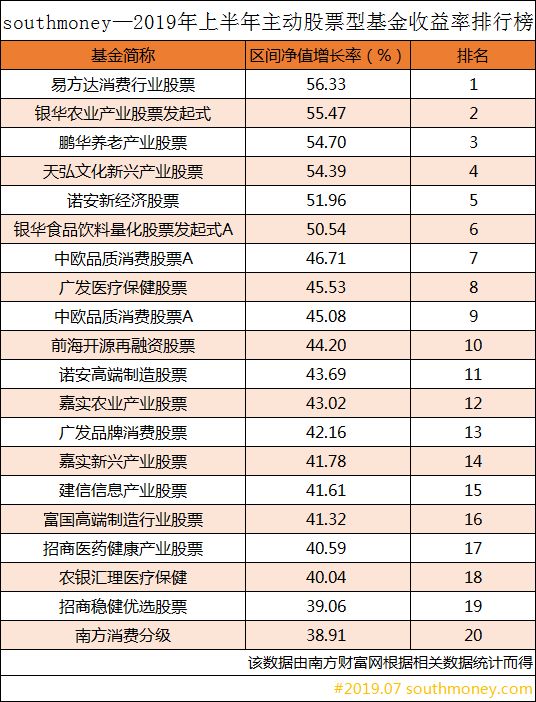 southmoney—2019年上半年主动股票型基金收益率排行榜

| 基金简称 | 区间净值增长率（%） | 排名 |
|---|---|---|
| 易方达消费行业股票 | 56.33 | 1 |
| 银华农业产业股票发起式 | 55.47 | 2 |
| 鹏华养老产业股票 | 54.70 | 3 |
| 天弘文化新兴产业股票 | 54.39 | 4 |
| 诺安新经济股票 | 51.96 | 5 |
| 银华食品饮料量化股票发起式A | 50.54 | 6 |
| 中欧品质消费股票A | 46.71 | 7 |
| 广发医疗保健股票 | 45.53 | 8 |
| 中欧品质消费股票A | 45.08 | 9 |
| 前海开源再融资股票 | 44.20 | 10 |
| 诺安高端制造股票 | 43.69 | 11 |
| 嘉实农业产业股票 | 43.02 | 12 |
| 广发品牌消费股票 | 42.16 | 13 |
| 嘉实新兴产业股票 | 41.78 | 14 |
| 建信信息产业股票 | 41.61 | 15 |
| 富国高端制造行业股票 | 41.32 | 16 |
| 招商医药健康产业股票 | 40.59 | 17 |
| 农银汇理医疗保健 | 40.04 | 18 |
| 招商稳健优选股票 | 39.06 | 19 |
| 南方消费分级 | 38.91 | 20 |

该数据由南方财富网根据相关数据统计而得

#2019.07 southmoney.com